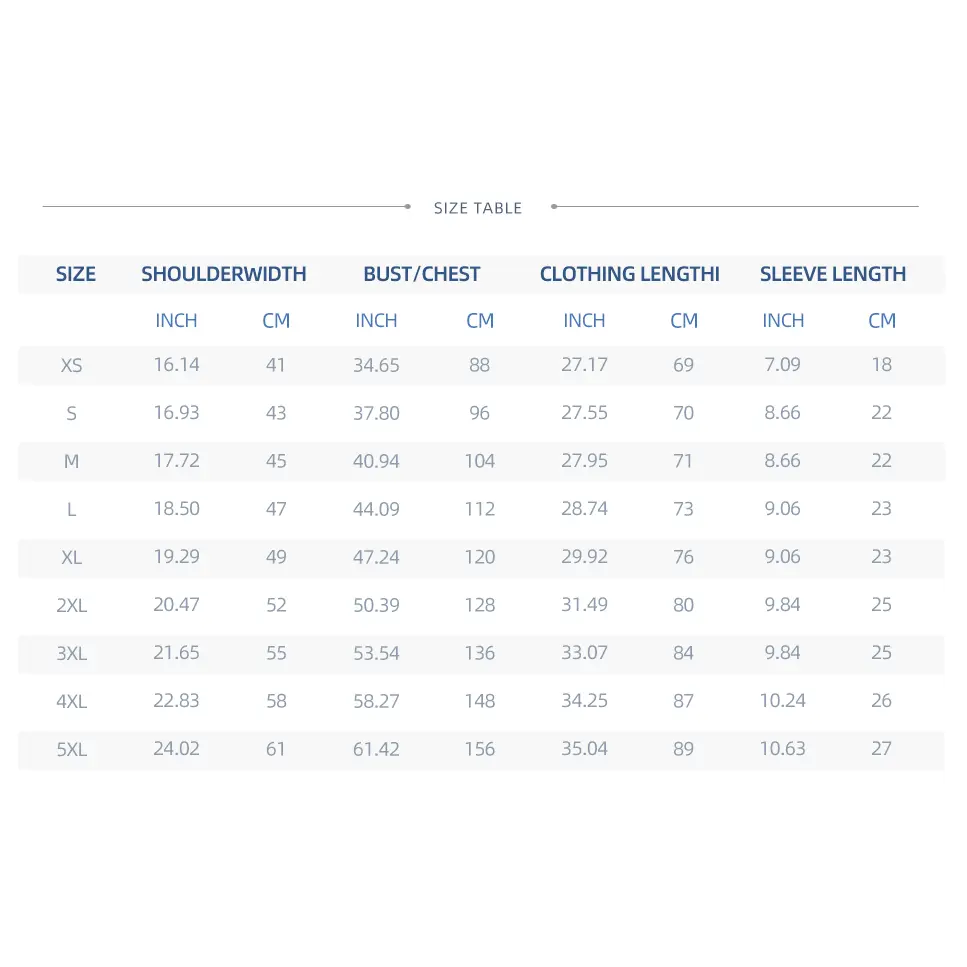 SIZE TABLE

| SIZE | SHOULDERWIDTH | | BUST/CHEST | | CLOTHING LENGTHI | | SLEEVE LENGTH | |
|---|---|---|---|---|---|---|---|---|
| | INCH | CM | INCH | CM | INCH | CM | INCH | CM |
| XS | 16.14 | 41 | 34.65 | 88 | 27.17 | 69 | 7.09 | 18 |
| S | 16.93 | 43 | 37.80 | 96 | 27.55 | 70 | 8.66 | 22 |
| M | 17.72 | 45 | 40.94 | 104 | 27.95 | 71 | 8.66 | 22 |
| L | 18.50 | 47 | 44.09 | 112 | 28.74 | 73 | 9.06 | 23 |
| XL | 19.29 | 49 | 47.24 | 120 | 29.92 | 76 | 9.06 | 23 |
| 2XL | 20.47 | 52 | 50.39 | 128 | 31.49 | 80 | 9.84 | 25 |
| 3XL | 21.65 | 55 | 53.54 | 136 | 33.07 | 84 | 9.84 | 25 |
| 4XL | 22.83 | 58 | 58.27 | 148 | 34.25 | 87 | 10.24 | 26 |
| 5XL | 24.02 | 61 | 61.42 | 156 | 35.04 | 89 | 10.63 | 27 |